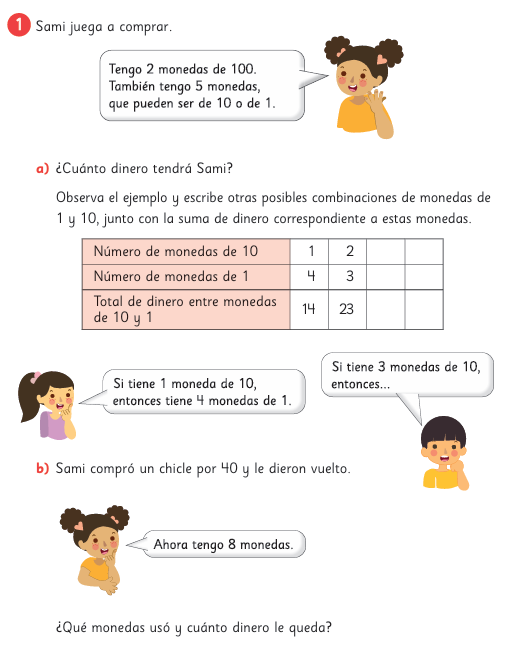 1 Sami juega a comprar.

Tengo 2 monedas de 100. También tengo 5 monedas, que pueden ser de 10 o de 1.

a) ¿Cuánto dinero tendrá Sami?

Observa el ejemplo y escribe otras posibles combinaciones de monedas de 1 y 10, junto con la suma de dinero correspondiente a estas monedas.

| Número de monedas de 10 | 1 | 2 | | |
|---|---|---|---|---|
| Número de monedas de 1 | 4 | 3 | | |
| Total de dinero entre monedas de 10 y 1 | 14 | 23 | | |

Si tiene 1 moneda de 10, entonces tiene 4 monedas de 1.

Si tiene 3 monedas de 10, entonces...

b) Sami compró un chicle por 40 y le dieron vuelto.

Ahora tengo 8 monedas.

¿Qué monedas usó y cuánto dinero le queda?